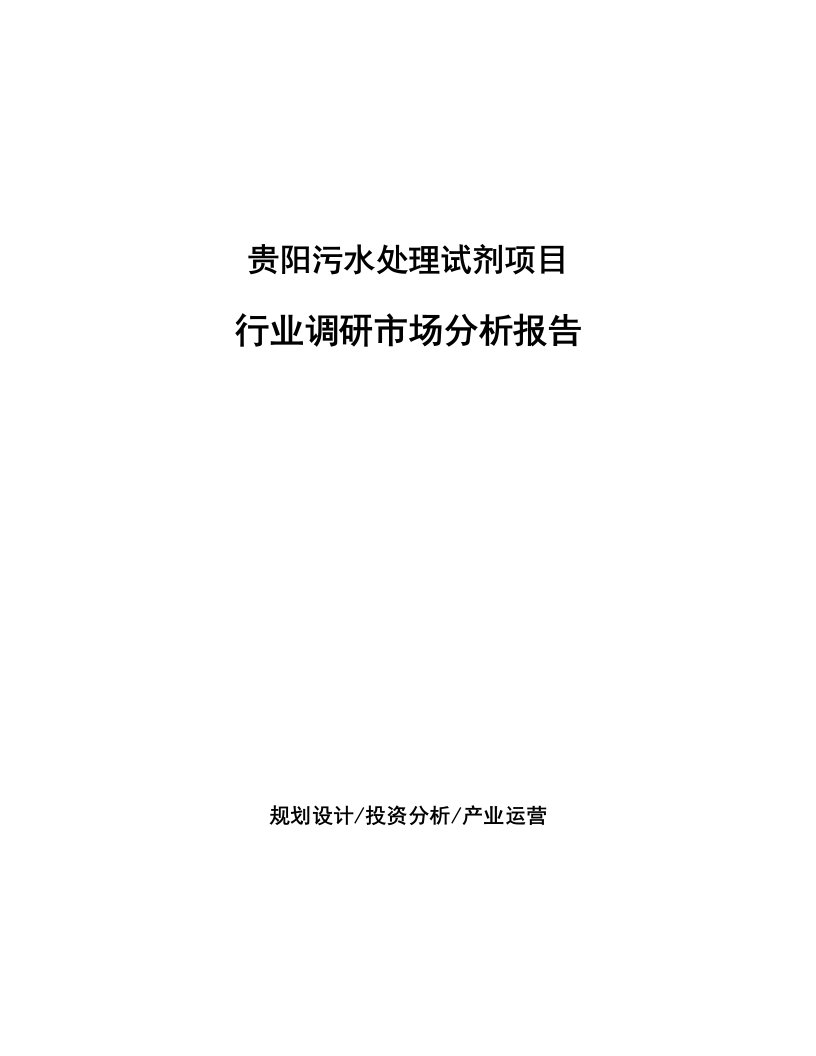 贵阳污水处理试剂项目

行业调研市场分析报告

规划设计/投资分析/产业运营